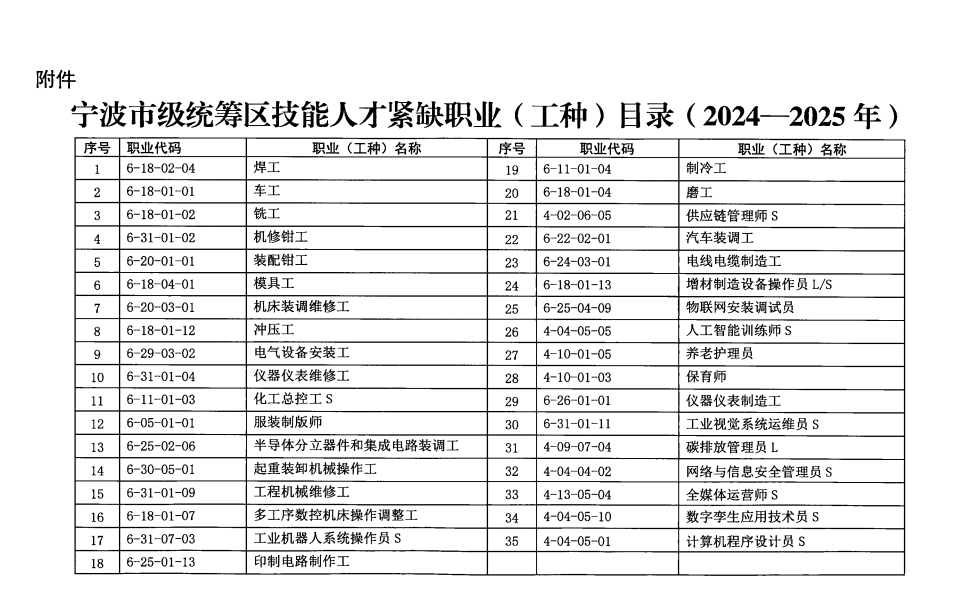 附件

宁波市级统筹区技能人才紧缺职业（工种）目录（2024—2025 年）

| 序号 | 职业代码 | 职业（工种）名称 | 序号 | 职业代码 | 职业（工种）名称 |
|---|---|---|---|---|---|
| 1 | 6-18-02-04 | 焊工 | 19 | 6-11-01-04 | 制冷工 |
| 2 | 6-18-01-01 | 车工 | 20 | 6-18-01-04 | 磨工 |
| 3 | 6-18-01-02 | 铣工 | 21 | 4-02-06-05 | 供应链管理师 S |
| 4 | 6-31-01-02 | 机修钳工 | 22 | 6-22-02-01 | 汽车装调工 |
| 5 | 6-20-01-01 | 装配钳工 | 23 | 6-24-03-01 | 电线电缆制造工 |
| 6 | 6-18-04-01 | 模具工 | 24 | 6-18-01-13 | 增材制造设备操作员 L/S |
| 7 | 6-20-03-01 | 机床装调维修工 | 25 | 6-25-04-09 | 物联网安装调试员 |
| 8 | 6-18-01-12 | 冲压工 | 26 | 4-04-05-05 | 人工智能训练师 S |
| 9 | 6-29-03-02 | 电气设备安装工 | 27 | 4-10-01-05 | 养老护理员 |
| 10 | 6-31-01-04 | 仪器仪表维修工 | 28 | 4-10-01-03 | 保育师 |
| 11 | 6-11-01-03 | 化工总控工 S | 29 | 6-26-01-01 | 仪器仪表制造工 |
| 12 | 6-05-01-01 | 服装制版师 | 30 | 6-31-01-11 | 工业视觉系统运维员 S |
| 13 | 6-25-02-06 | 半导体分立器件和集成电路装调工 | 31 | 4-09-07-04 | 碳排放管理员 L |
| 14 | 6-30-05-01 | 起重装卸机械操作工 | 32 | 4-04-04-02 | 网络与信息安全管理员 S |
| 15 | 6-31-01-09 | 工程机械维修工 | 33 | 4-13-05-04 | 全媒体运营师 S |
| 16 | 6-18-01-07 | 多工序数控机床操作调整工 | 34 | 4-04-05-10 | 数字孪生应用技术员 S |
| 17 | 6-31-07-03 | 工业机器人系统操作员 S | 35 | 4-04-05-01 | 计算机程序设计员 S |
| 18 | 6-25-01-13 | 印制电路制作工 | | | |